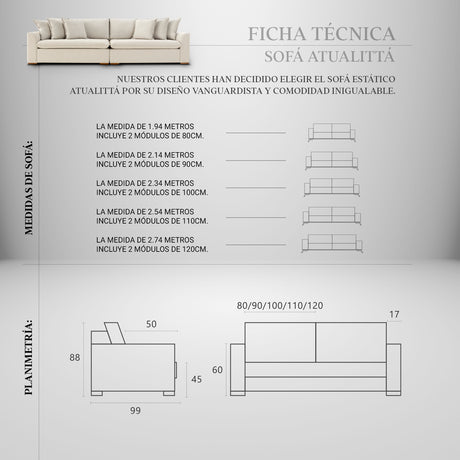 FICHA TÉCNICA
SOFÁ ATUALITTÁ

NUESTROS CLIENTES HAN DECIDIDO ELEGIR EL SOFÁ ESTÁTICO ATUALITTÁ POR SU DISEÑO VANGUARDISTA Y COMODIDAD INIGUALABLE.

MEDIDAS DE SOFÁ:

LA MEDIDA DE 1.94 METROS INCLUYE 2 MÓDULOS DE 80CM.

LA MEDIDA DE 2.14 METROS INCLUYE 2 MÓDULOS DE 90CM.

LA MEDIDA DE 2.34 METROS INCLUYE 2 MÓDULOS DE 100CM.

LA MEDIDA DE 2.54 METROS INCLUYE 2 MÓDULOS DE 110CM.

LA MEDIDA DE 2.74 METROS INCLUYE 2 MÓDULOS DE 120CM.

PLANIMETRÍA:

50
88
45
99

80/90/100/110/120
17
60